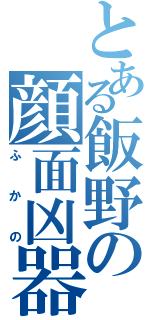 とある飯野の顔面凶器
ふかの